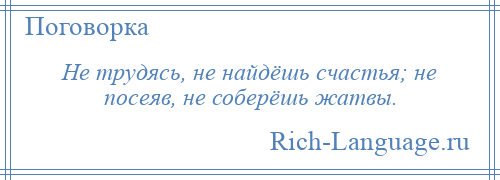 Поговорка

Не трудясь, не найдёшь счастья; не посеяв, не соберёшь жатвы.

Rich-Language.ru